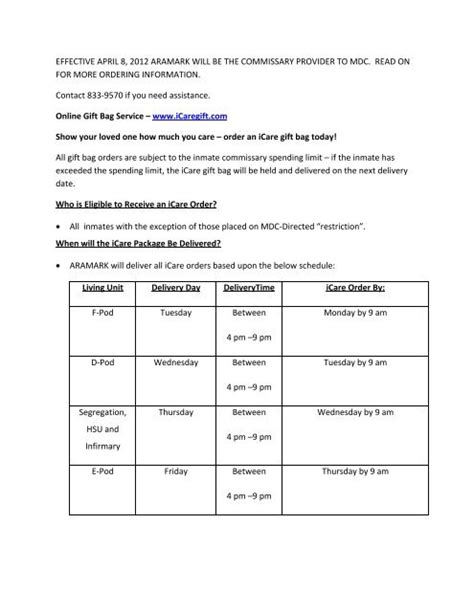 EFFECTIVE APRIL 8, 2012 ARAMARK WILL BE THE COMMISSARY PROVIDER TO MDC. READ ON FOR MORE ORDERING INFORMATION.

Contact 833-9570 if you need assistance.

Online Gift Bag Service – www.iCaregift.com

Show your loved one how much you care – order an iCare gift bag today!

All gift bag orders are subject to the inmate commissary spending limit – if the inmate has exceeded the spending limit, the iCare gift bag will be held and delivered on the next delivery date.

Who is Eligible to Receive an iCare Order?

• All inmates with the exception of those placed on MDC-Directed "restriction".

When will the iCare Package Be Delivered?

• ARAMARK will deliver all iCare orders based upon the below schedule:

| Living Unit | Delivery Day | DeliveryTime | iCare Order By: |
|---|---|---|---|
| F-Pod | Tuesday | Between 4 pm –9 pm | Monday by 9 am |
| D-Pod | Wednesday | Between 4 pm –9 pm | Tuesday by 9 am |
| Segregation, HSU and Infirmary | Thursday | Between 4 pm –9 pm | Wednesday by 9 am |
| E-Pod | Friday | Between 4 pm –9 pm | Thursday by 9 am |